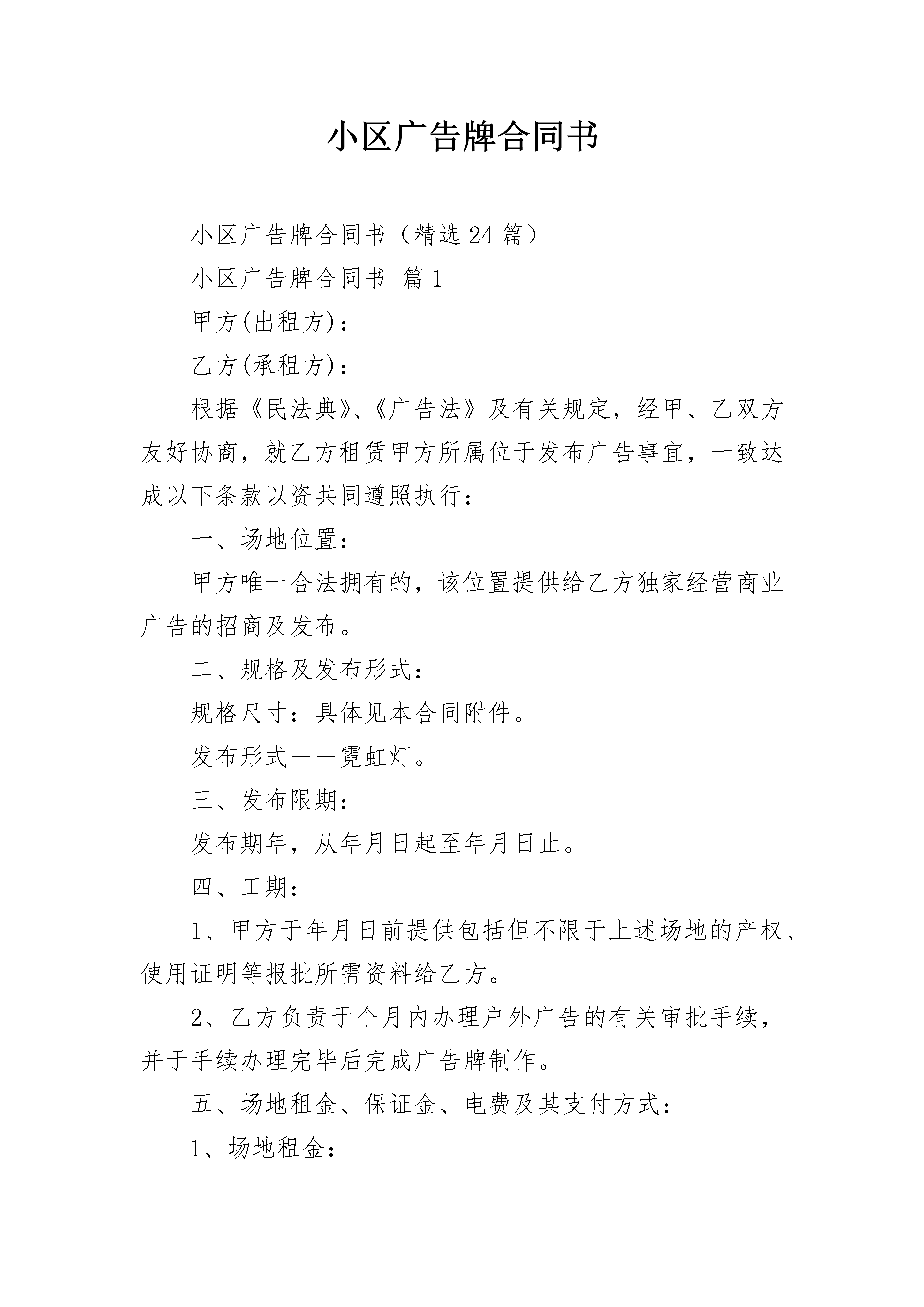 小区广告牌合同书

小区广告牌合同书（精选24篇）

小区广告牌合同书 篇1

甲方(出租方)：

乙方(承租方)：

根据《民法典》、《广告法》及有关规定，经甲、乙双方友好协商，就乙方租赁甲方所属位于发布广告事宜，一致达成以下条款以资共同遵照执行：

一、场地位置：

甲方唯一合法拥有的，该位置提供给乙方独家经营商业广告的招商及发布。

二、规格及发布形式：

规格尺寸：具体见本合同附件。

发布形式——霓虹灯。

三、发布限期：

发布期年，从年月日起至年月日止。

四、工期：

1、甲方于年月日前提供包括但不限于上述场地的产权、使用证明等报批所需资料给乙方。

2、乙方负责于个月内办理户外广告的有关审批手续，并于手续办理完毕后完成广告牌制作。

五、场地租金、保证金、电费及其支付方式：

1、场地租金：